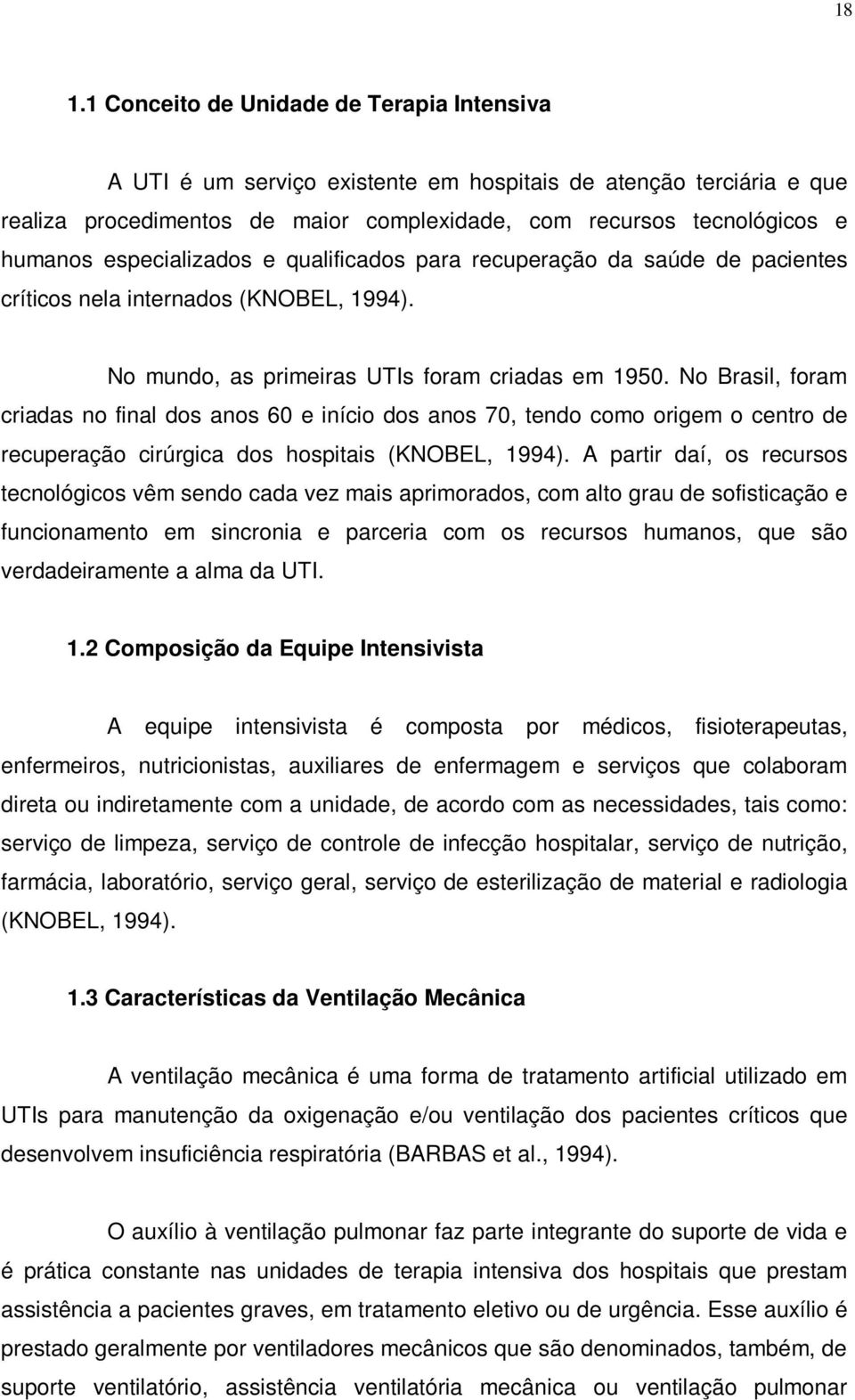 18

1.1 Conceito de Unidade de Terapia Intensiva

A UTI é um serviço existente em hospitais de atenção terciária e que realiza procedimentos de maior complexidade, com recursos tecnológicos e humanos especializados e qualificados para recuperação da saúde de pacientes críticos nela internados (KNOBEL, 1994).

No mundo, as primeiras UTIs foram criadas em 1950. No Brasil, foram criadas no final dos anos 60 e início dos anos 70, tendo como origem o centro de recuperação cirúrgica dos hospitais (KNOBEL, 1994). A partir daí, os recursos tecnológicos vêm sendo cada vez mais aprimorados, com alto grau de sofisticação e funcionamento em sincronia e parceria com os recursos humanos, que são verdadeiramente a alma da UTI.

1.2 Composição da Equipe Intensivista

A equipe intensivista é composta por médicos, fisioterapeutas, enfermeiros, nutricionistas, auxiliares de enfermagem e serviços que colaboram direta ou indiretamente com a unidade, de acordo com as necessidades, tais como: serviço de limpeza, serviço de controle de infecção hospitalar, serviço de nutrição, farmácia, laboratório, serviço geral, serviço de esterilização de material e radiologia (KNOBEL, 1994).

1.3 Características da Ventilação Mecânica

A ventilação mecânica é uma forma de tratamento artificial utilizado em UTIs para manutenção da oxigenação e/ou ventilação dos pacientes críticos que desenvolvem insuficiência respiratória (BARBAS et al., 1994).

O auxílio à ventilação pulmonar faz parte integrante do suporte de vida e é prática constante nas unidades de terapia intensiva dos hospitais que prestam assistência a pacientes graves, em tratamento eletivo ou de urgência. Esse auxílio é prestado geralmente por ventiladores mecânicos que são denominados, também, de suporte ventilatório, assistência ventilatória mecânica ou ventilação pulmonar